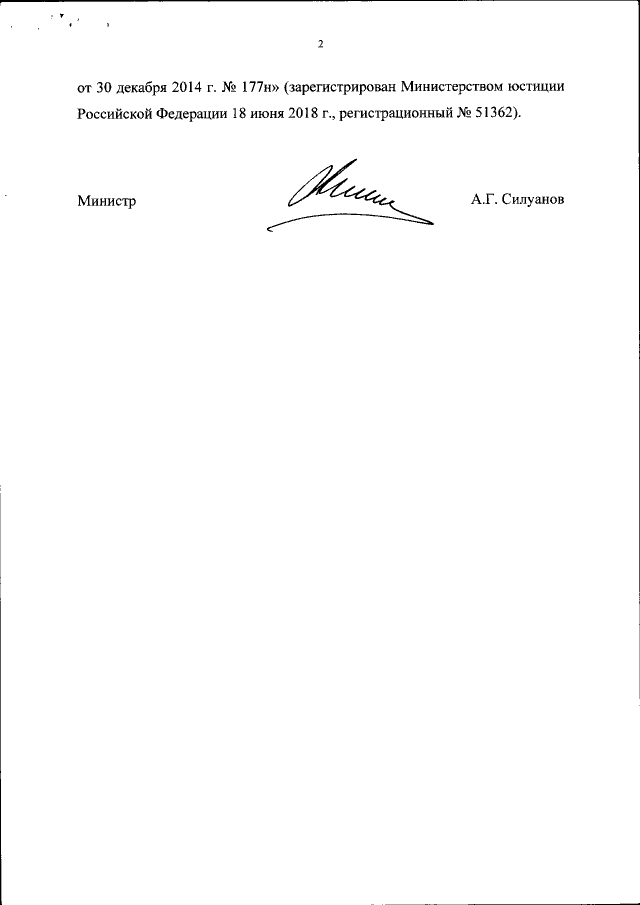 2

от 30 декабря 2014 г. № 177н» (зарегистрирован Министерством юстиции Российской Федерации 18 июня 2018 г., регистрационный № 51362).

Министр

А.Г. Силуанов